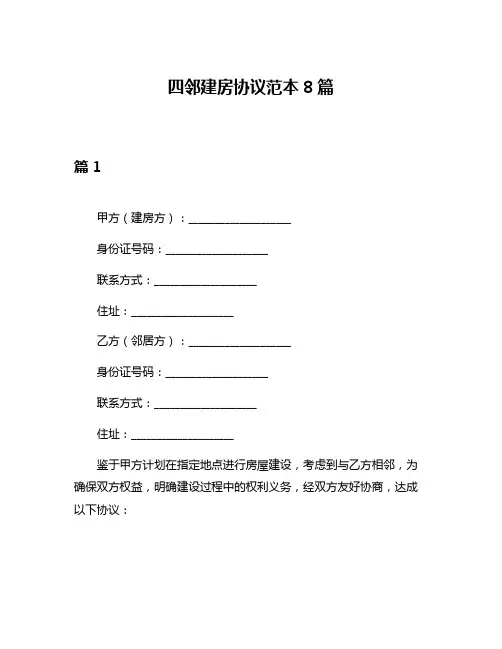 四邻建房协议范本 8 篇

篇 1

甲方（建房方）：__________________

身份证号码：__________________

联系方式：__________________

住址：__________________

乙方（邻居方）：__________________

身份证号码：__________________

联系方式：__________________

住址：__________________

鉴于甲方计划在指定地点进行房屋建设，考虑到与乙方相邻，为确保双方权益，明确建设过程中的权利义务，经双方友好协商，达成以下协议：